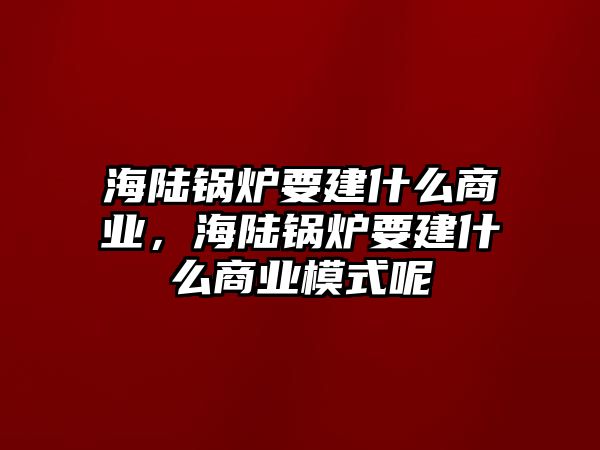 海陆锅炉要建什么商业，海陆锅炉要建什么商业模式呢